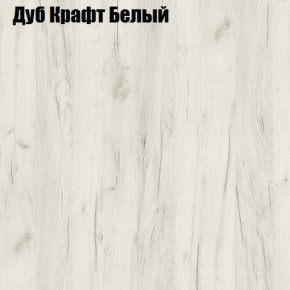 Дуб Крафт Белый